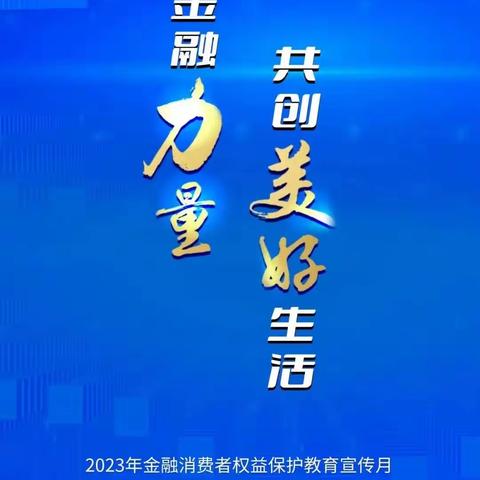 金融力量

共创美好生活

2023年金融消费者权益保护教育宣传月